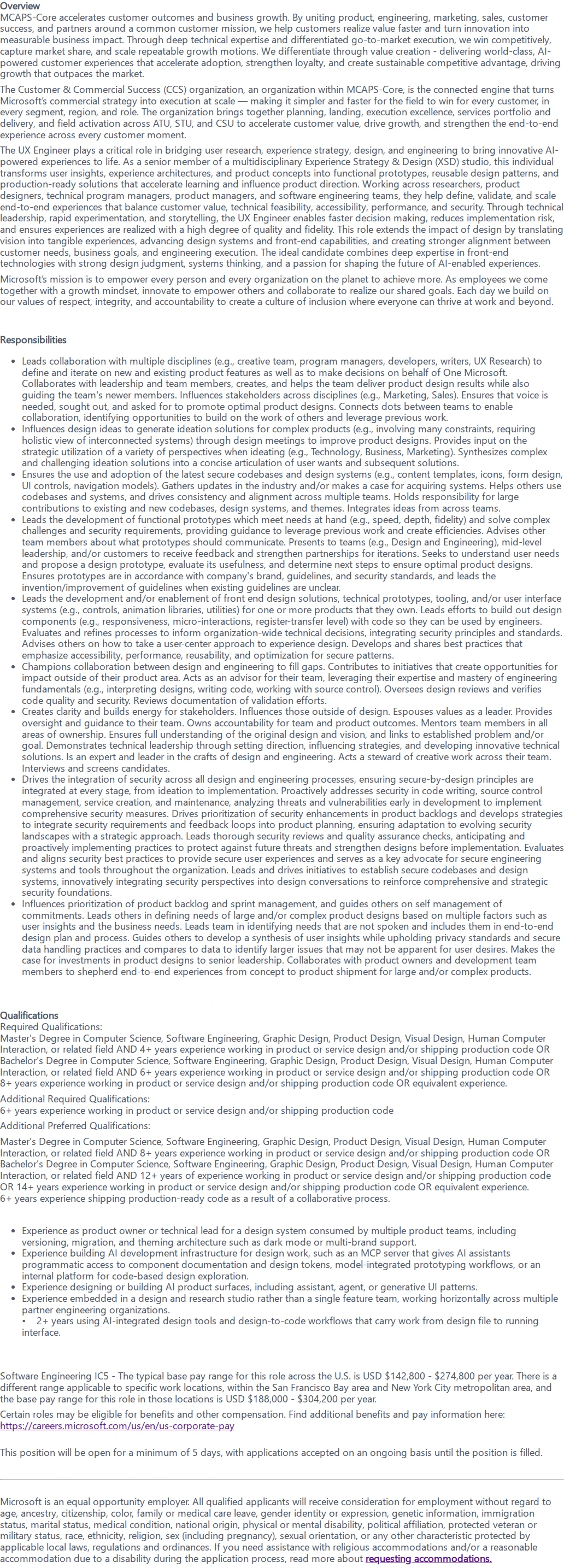 Overview
MCAPS-Core accelerates customer outcomes and business growth. By uniting product, engineering, marketing, sales, customer success, and partners around a common customer mission, we help customers realize value faster and turn innovation into measurable business impact. Through deep technical expertise and differentiated go-to-market execution, we win competitively, capture market share, and scale repeatable growth motions. We differentiate through value creation - delivering world-class, AI-powered customer experiences that accelerate adoption, strengthen loyalty, and create sustainable competitive advantage, driving growth that outpaces the market.

The Customer & Commercial Success (CCS) organization, an organization within MCAPS-Core, is the connected engine that turns Microsoft's commercial strategy into execution at scale — making it simpler and faster for the field to win for every customer, in every segment, region, and role. The organization brings together planning, landing, execution excellence, services portfolio and delivery, and field activation across ATU, STU, and CSU to accelerate customer value, drive growth, and strengthen the end-to-end experience across every customer moment.

The UX Engineer plays a critical role in bridging user research, experience strategy, design, and engineering to bring innovative AI-powered experiences to life. As a senior member of a multidisciplinary Experience Strategy & Design (XSD) studio, this individual transforms user insights, experience architectures, and product concepts into functional prototypes, reusable design patterns, and production-ready solutions that accelerate learning and influence product direction. Working across researchers, product designers, technical program managers, product managers, and software engineering teams, they help define, validate, and scale end-to-end experiences that balance customer value, technical feasibility, accessibility, performance, and security. Through technical leadership, rapid experimentation, and storytelling, the UX Engineer enables faster decision making, reduces implementation risk, and ensures experiences are realized with a high degree of quality and fidelity. This role extends the impact of design by translating vision into tangible experiences, advancing design systems and front-end capabilities, and creating stronger alignment between customer needs, business goals, and engineering execution. The ideal candidate combines deep expertise in front-end technologies with strong design judgment, systems thinking, and a passion for shaping the future of AI-enabled experiences.

Microsoft's mission is to empower every person and every organization on the planet to achieve more. As employees we come together with a growth mindset, innovate to empower others and collaborate to realize our shared goals. Each day we build on our values of respect, integrity, and accountability to create a culture of inclusion where everyone can thrive at work and beyond.

Responsibilities

• Leads collaboration with multiple disciplines (e.g., creative team, program managers, developers, writers, UX Research) to define and iterate on new and existing product features as well as to make decisions on behalf of One Microsoft. Collaborates with leadership and team members, creates, and helps the team deliver product design results while also guiding the team's newer members. Influences stakeholders across disciplines (e.g., Marketing, Sales). Ensures that voice is needed, sought out, and asked for to promote optimal product designs. Connects dots between teams to enable collaboration, identifying opportunities to build on the work of others and leverage previous work.
• Influences design ideas to generate ideation solutions for complex products (e.g., involving many constraints, requiring holistic view of interconnected systems) through design meetings to improve product designs. Provides input on the strategic utilization of a variety of perspectives when ideating (e.g., Technology, Business, Marketing). Synthesizes complex and challenging ideation solutions into a concise articulation of user wants and subsequent solutions.
• Ensures the use and adoption of the latest secure codebases and design systems (e.g., content templates, icons, form design, UI controls, navigation models). Gathers updates in the industry and/or makes a case for acquiring systems. Helps others use codebases and systems, and drives consistency and alignment across multiple teams. Holds responsibility for large contributions to existing and new codebases, design systems, and themes. Integrates ideas from across teams.
• Leads the development of functional prototypes which meet needs at hand (e.g., speed, depth, fidelity) and solve complex challenges and security requirements, providing guidance to leverage previous work and create efficiencies. Advises other team members about what prototypes should communicate. Presents to teams (e.g., Design and Engineering), mid-level leadership, and/or customers to receive feedback and strengthen partnerships for iterations. Seeks to understand user needs and propose a design prototype, evaluate its usefulness, and determine next steps to ensure optimal product designs. Ensures prototypes are in accordance with company's brand, guidelines, and security standards, and leads the invention/improvement of guidelines when existing guidelines are unclear.
• Leads the development and/or enablement of front end design solutions, technical prototypes, tooling, and/or user interface systems (e.g., controls, animation libraries, utilities) for one or more products that they own. Leads efforts to build out design components (e.g., responsiveness, micro-interactions, register-transfer level) with code so they can be used by engineers. Evaluates and refines processes to inform organization-wide technical decisions, integrating security principles and standards. Advises others on how to take a user-center approach to experience design. Develops and shares best practices that emphasize accessibility, performance, reusability, and optimization for secure patterns.
• Champions collaboration between design and engineering to fill gaps. Contributes to initiatives that create opportunities for impact outside of their product area. Acts as an advisor for their team, leveraging their expertise and mastery of engineering fundamentals (e.g., interpreting designs, writing code, working with source control). Oversees design reviews and verifies code quality and security. Reviews documentation of validation efforts.
• Creates clarity and builds energy for stakeholders. Influences those outside of design. Espouses values as a leader. Provides oversight and guidance to their team. Owns accountability for team and product outcomes. Mentors team members in all areas of ownership. Ensures full understanding of the original design and vision, and links to established problem and/or goal. Demonstrates technical leadership through setting direction, influencing strategies, and developing innovative technical solutions. Is an expert and leader in the crafts of design and engineering. Acts a steward of creative work across their team. Interviews and screens candidates.
• Drives the integration of security across all design and engineering processes, ensuring secure-by-design principles are integrated at every stage, from ideation to implementation. Proactively addresses security in code writing, source control management, service creation, and maintenance, analyzing threats and vulnerabilities early in development to implement comprehensive security measures. Drives prioritization of security enhancements in product backlogs and develops strategies to integrate security requirements and feedback loops into product planning, ensuring adaptation to evolving security landscapes with a strategic approach. Leads thorough security reviews and quality assurance checks, anticipating and proactively implementing practices to protect against future threats and strengthen designs before implementation. Evaluates and aligns security best practices to provide secure user experiences and serves as a key advocate for secure engineering systems and tools throughout the organization. Leads and drives initiatives to establish secure codebases and design systems, innovatively integrating security perspectives into design conversations to reinforce comprehensive and strategic security foundations.
• Influences prioritization of product backlog and sprint management, and guides others on self management of commitments. Leads others in defining needs of large and/or complex product designs based on multiple factors such as user insights and the business needs. Leads team in identifying needs that are not spoken and includes them in end-to-end design plan and process. Guides others to develop a synthesis of user insights while upholding privacy standards and secure data handling practices and compares to data to identify larger issues that may not be apparent for user desires. Makes the case for investments in product designs to senior leadership. Collaborates with product owners and development team members to shepherd end-to-end experiences from concept to product shipment for large and/or complex products.

Qualifications
Required Qualifications:
Master's Degree in Computer Science, Software Engineering, Graphic Design, Product Design, Visual Design, Human Computer Interaction, or related field AND 4+ years experience working in product or service design and/or shipping production code OR Bachelor's Degree in Computer Science, Software Engineering, Graphic Design, Product Design, Visual Design, Human Computer Interaction, or related field AND 6+ years experience working in product or service design and/or shipping production code OR 8+ years experience working in product or service design and/or shipping production code OR equivalent experience.

Additional Required Qualifications:
6+ years experience working in product or service design and/or shipping production code

Additional Preferred Qualifications:
Master's Degree in Computer Science, Software Engineering, Graphic Design, Product Design, Visual Design, Human Computer Interaction, or related field AND 8+ years experience working in product or service design and/or shipping production code OR Bachelor's Degree in Computer Science, Software Engineering, Graphic Design, Product Design, Visual Design, Human Computer Interaction, or related field AND 12+ years of experience working in product or service design and/or shipping production code OR 14+ years experience working in product or service design and/or shipping production code OR equivalent experience.
6+ years experience shipping production-ready code as a result of a collaborative process.

• Experience as product owner or technical lead for a design system consumed by multiple product teams, including versioning, migration, and theming architecture such as dark mode or multi-brand support.
• Experience building AI development infrastructure for design work, such as an MCP server that gives AI assistants programmatic access to component documentation and design tokens, model-integrated prototyping workflows, or an internal platform for code-based design exploration.
• Experience designing or building AI product surfaces, including assistant, agent, or generative UI patterns.
• Experience embedded in a design and research studio rather than a single feature team, working horizontally across multiple partner engineering organizations.
• 2+ years using AI-integrated design tools and design-to-code workflows that carry work from design file to running interface.

Software Engineering IC5 - The typical base pay range for this role across the U.S. is USD $142,800 - $274,800 per year. There is a different range applicable to specific work locations, within the San Francisco Bay area and New York City metropolitan area, and the base pay range for this role in those locations is USD $188,000 - $304,200 per year.

Certain roles may be eligible for benefits and other compensation. Find additional benefits and pay information here:
https://careers.microsoft.com/us/en/us-corporate-pay

This position will be open for a minimum of 5 days, with applications accepted on an ongoing basis until the position is filled.

Microsoft is an equal opportunity employer. All qualified applicants will receive consideration for employment without regard to age, ancestry, citizenship, color, family or medical care leave, gender identity or expression, genetic information, immigration status, marital status, medical condition, national origin, physical or mental disability, political affiliation, protected veteran or military status, race, ethnicity, religion, sex (including pregnancy), sexual orientation, or any other characteristic protected by applicable local laws, regulations and ordinances. If you need assistance with religious accommodations and/or a reasonable accommodation due to a disability during the application process, read more about requesting accommodations.